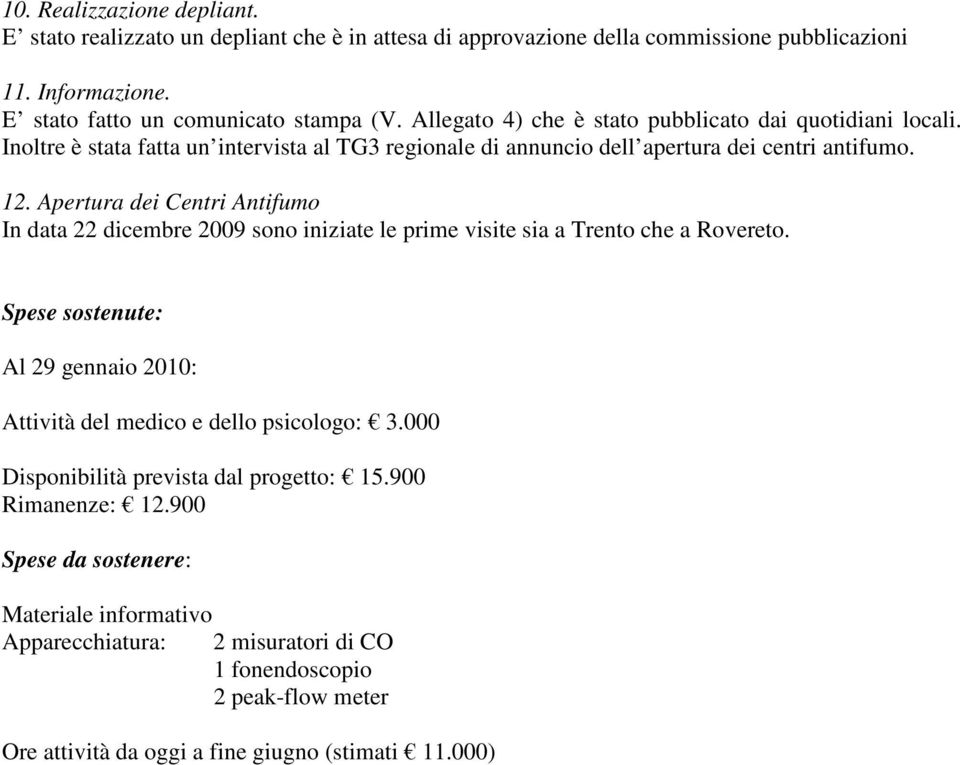 10. Realizzazione depliant.
E' stato realizzato un depliant che è in attesa di approvazione della commissione pubblicazioni

11. Informazione.
E' stato fatto un comunicato stampa (V. Allegato 4) che è stato pubblicato dai quotidiani locali. Inoltre è stata fatta un'intervista al TG3 regionale di annuncio dell'apertura dei centri antifumo.

12. Apertura dei Centri Antifumo
In data 22 dicembre 2009 sono iniziate le prime visite sia a Trento che a Rovereto.

Spese sostenute:

Al 29 gennaio 2010:

Attività del medico e dello psicologo: € 3.000

Disponibilità prevista dal progetto: € 15.900
Rimanenze: € 12.900

Spese da sostenere:

Materiale informativo
Apparecchiatura: 2 misuratori di CO
1 fonendoscopio
2 peak-flow meter

Ore attività da oggi a fine giugno (stimati € 11.000)